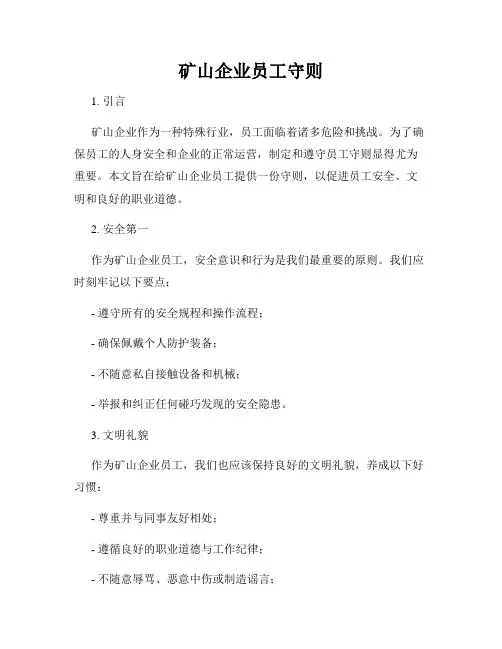 矿山企业员工守则

1. 引言

矿山企业作为一种特殊行业，员工面临着诸多危险和挑战。为了确保员工的人身安全和企业的正常运营，制定和遵守员工守则显得尤为重要。本文旨在给矿山企业员工提供一份守则，以促进员工安全、文明和良好的职业道德。

2. 安全第一

作为矿山企业员工，安全意识和行为是我们最重要的原则。我们应时刻牢记以下要点：

- 遵守所有的安全规程和操作流程；

- 确保佩戴个人防护装备；

- 不随意私自接触设备和机械；

- 举报和纠正任何碰巧发现的安全隐患。

3. 文明礼貌

作为矿山企业员工，我们也应该保持良好的文明礼貌，养成以下好习惯：

- 尊重并与同事友好相处；

- 遵循良好的职业道德与工作纪律；

- 不随意辱骂、恶意中伤或制造谣言；